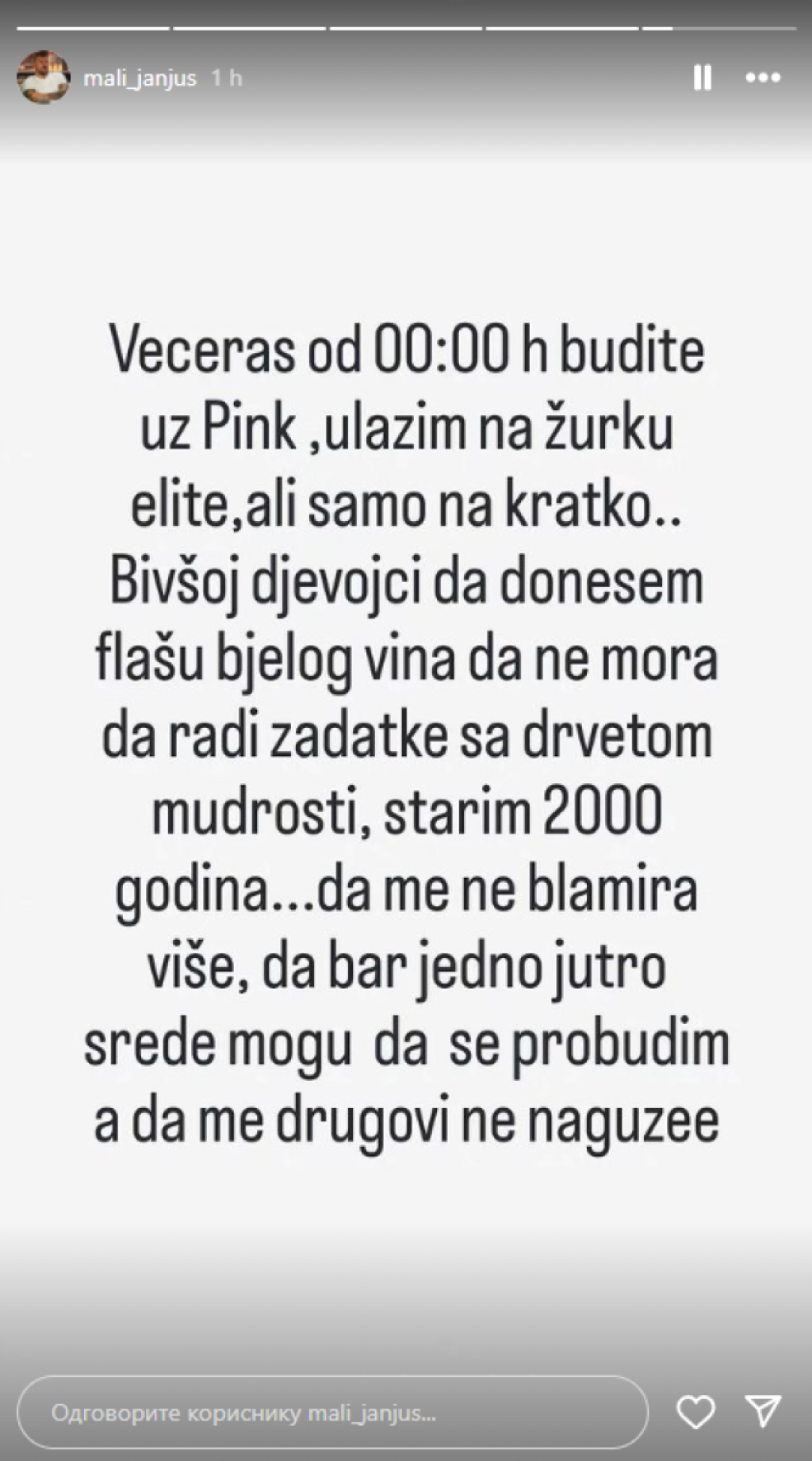 mali_janjus 1 h

Veceras od 00:00 h budite uz Pink ,ulazim na žurku elite,ali samo na kratko.. Bivšoj djevojci da donesem flašu bjelog vina da ne mora da radi zadatke sa drvetom mudrosti, starim 2000 godina...da me ne blamira više, da bar jedno jutro srede mogu da se probudim a da me drugovi ne naguzee

Одговорите кориснику mali_janjus...